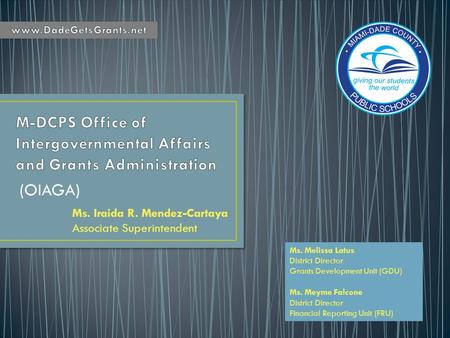 www.DadeGetsGrants.net

MIAMI-DADE COUNTY
giving our students the world
PUBLIC SCHOOLS

M-DCPS Office of Intergovernmental Affairs and Grants Administration
(OIAGA)

Ms. Iraida R. Mendez-Cartaya
Associate Superintendent

Ms. Melissa Latus
District Director
Grants Development Unit (GDU)

Ms. Meyme Falcone
District Director
Financial Reporting Unit (FRU)